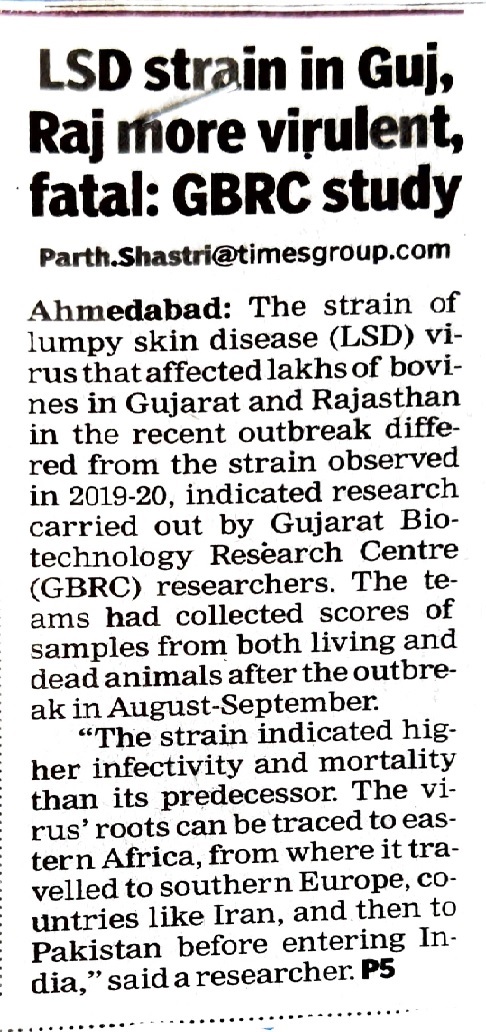 LSD strain in Guj, Raj more virulent, fatal: GBRC study

Parth.Shastri@timesgroup.com

Ahmedabad: The strain of lumpy skin disease (LSD) virus that affected lakhs of bovines in Gujarat and Rajasthan in the recent outbreak differed from the strain observed in 2019-20, indicated research carried out by Gujarat Biotechnology Research Centre (GBRC) researchers. The teams had collected scores of samples from both living and dead animals after the outbreak in August-September.

"The strain indicated higher infectivity and mortality than its predecessor. The virus' roots can be traced to eastern Africa, from where it travelled to southern Europe, countries like Iran, and then to Pakistan before entering India," said a researcher. P5